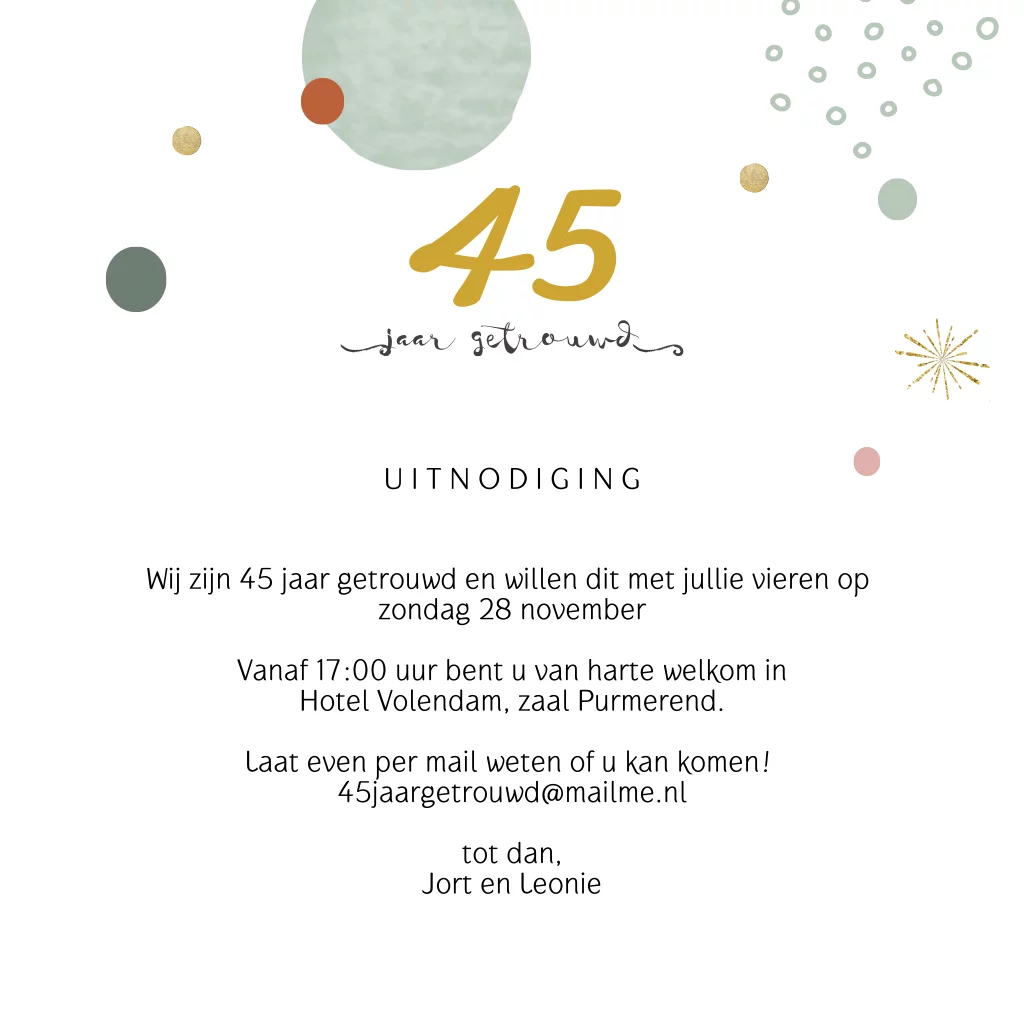 45

jaar getrouwd

UITNODIGING

Wij zijn 45 jaar getrouwd en willen dit met jullie vieren op zondag 28 november

Vanaf 17:00 uur bent u van harte welkom in Hotel Volendam, zaal Purmerend.

Laat even per mail weten of u kan komen! 45jaargetrouwd@mailme.nl

tot dan,
Jort en Leonie